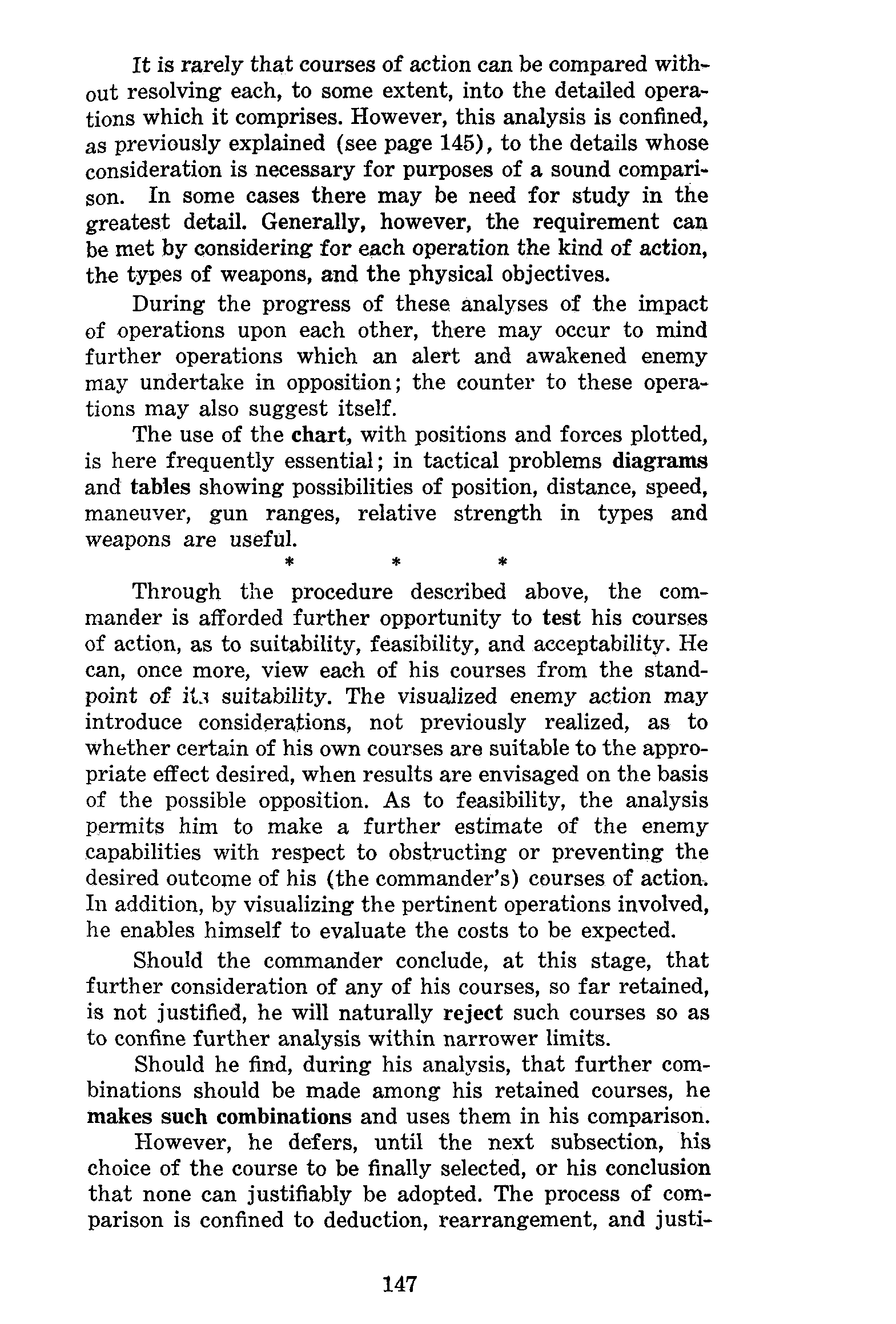 It is rarely that courses of action can be compared without resolving each, to some extent, into the detailed operations which it comprises. However, this analysis is confined, as previously explained (see page 145), to the details whose consideration is necessary for purposes of a sound comparison. In some cases there may be need for study in the greatest detail. Generally, however, the requirement can be met by considering for each operation the kind of action, the types of weapons, and the physical objectives.

During the progress of these analyses of the impact of operations upon each other, there may occur to mind further operations which an alert and awakened enemy may undertake in opposition; the counter to these operations may also suggest itself.

The use of the chart, with positions and forces plotted, is here frequently essential; in tactical problems diagrams and tables showing possibilities of position, distance, speed, maneuver, gun ranges, relative strength in types and weapons are useful.

* * *

Through the procedure described above, the commander is afforded further opportunity to test his courses of action, as to suitability, feasibility, and acceptability. He can, once more, view each of his courses from the standpoint of its suitability. The visualized enemy action may introduce considerations, not previously realized, as to whether certain of his own courses are suitable to the appropriate effect desired, when results are envisaged on the basis of the possible opposition. As to feasibility, the analysis permits him to make a further estimate of the enemy capabilities with respect to obstructing or preventing the desired outcome of his (the commander's) courses of action. In addition, by visualizing the pertinent operations involved, he enables himself to evaluate the costs to be expected.

Should the commander conclude, at this stage, that further consideration of any of his courses, so far retained, is not justified, he will naturally reject such courses so as to confine further analysis within narrower limits.

Should he find, during his analysis, that further combinations should be made among his retained courses, he makes such combinations and uses them in his comparison.

However, he defers, until the next subsection, his choice of the course to be finally selected, or his conclusion that none can justifiably be adopted. The process of comparison is confined to deduction, rearrangement, and justi-

147